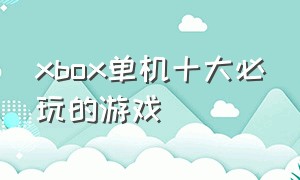 xbox单机十大必玩的游戏